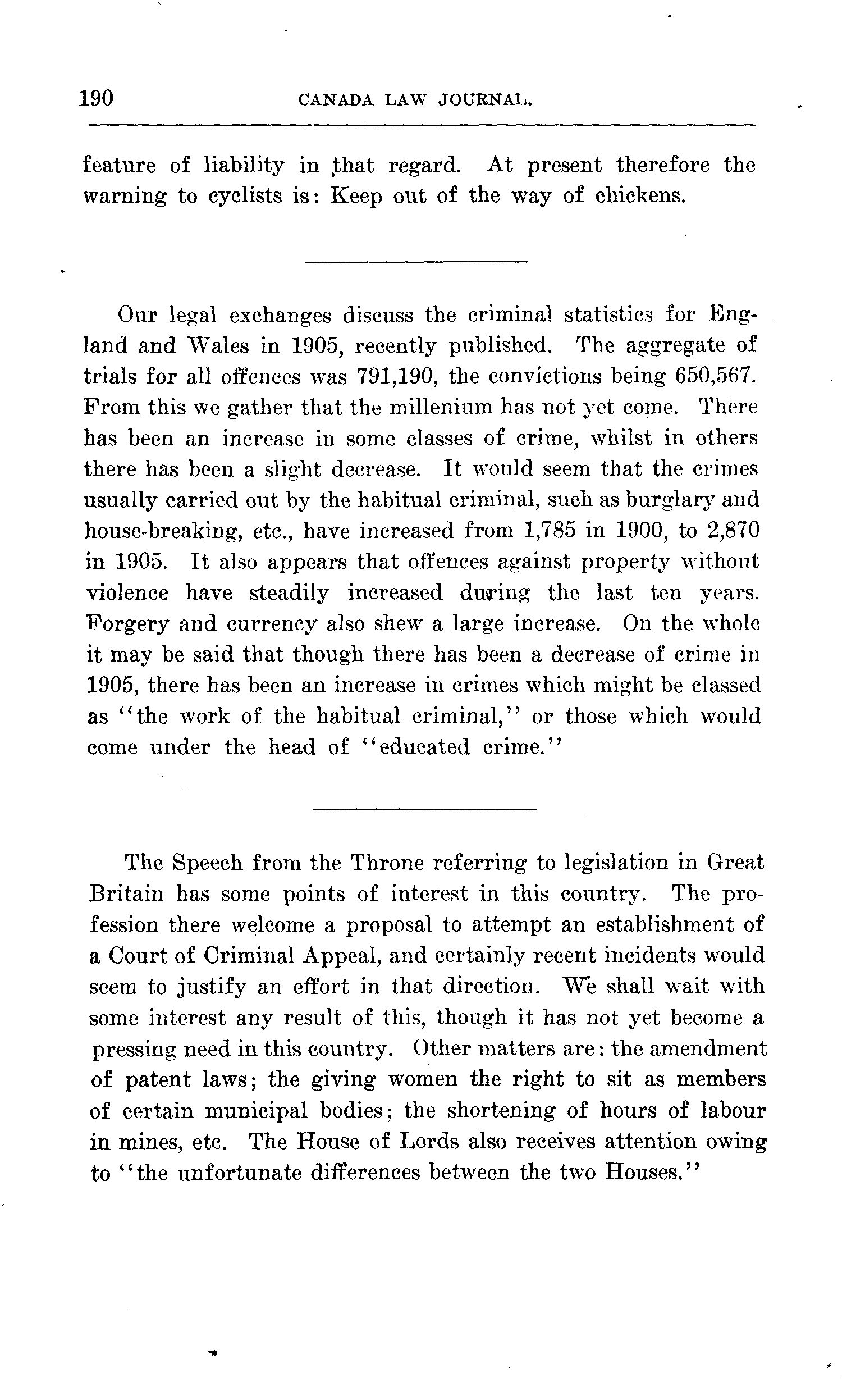 190 CANADA LAW JOURNAL.

feature of liability in that regard. At present therefore the warning to cyclists is: Keep out of the way of chickens.

Our legal exchanges discuss the criminal statistics for England and Wales in 1905, recently published. The aggregate of trials for all offences was 791,190, the convictions being 650,567. From this we gather that the millenium has not yet come. There has been an increase in some classes of crime, whilst in others there has been a slight decrease. It would seem that the crimes usually carried out by the habitual criminal, such as burglary and house-breaking, etc., have increased from 1,785 in 1900, to 2,870 in 1905. It also appears that offences against property without violence have steadily increased during the last ten years. Forgery and currency also shew a large increase. On the whole it may be said that though there has been a decrease of crime in 1905, there has been an increase in crimes which might be classed as "the work of the habitual criminal," or those which would come under the head of "educated crime."

The Speech from the Throne referring to legislation in Great Britain has some points of interest in this country. The profession there welcome a proposal to attempt an establishment of a Court of Criminal Appeal, and certainly recent incidents would seem to justify an effort in that direction. We shall wait with some interest any result of this, though it has not yet become a pressing need in this country. Other matters are: the amendment of patent laws; the giving women the right to sit as members of certain municipal bodies; the shortening of hours of labour in mines, etc. The House of Lords also receives attention owing to "the unfortunate differences between the two Houses."